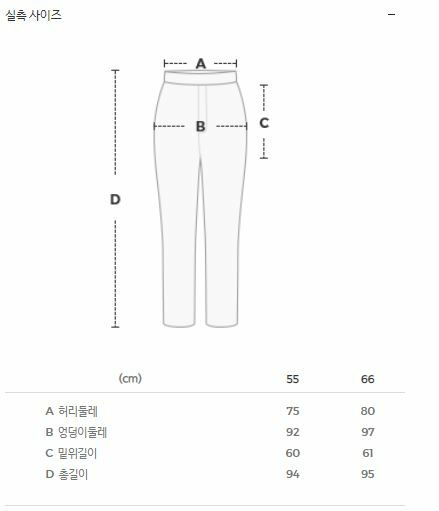 실측 사이즈 −

A

B

C

D

| (cm) | 55 | 66 |
|---|---|---|
| A 허리둘레 | 75 | 80 |
| B 엉덩이둘레 | 92 | 97 |
| C 밑위길이 | 60 | 61 |
| D 총길이 | 94 | 95 |